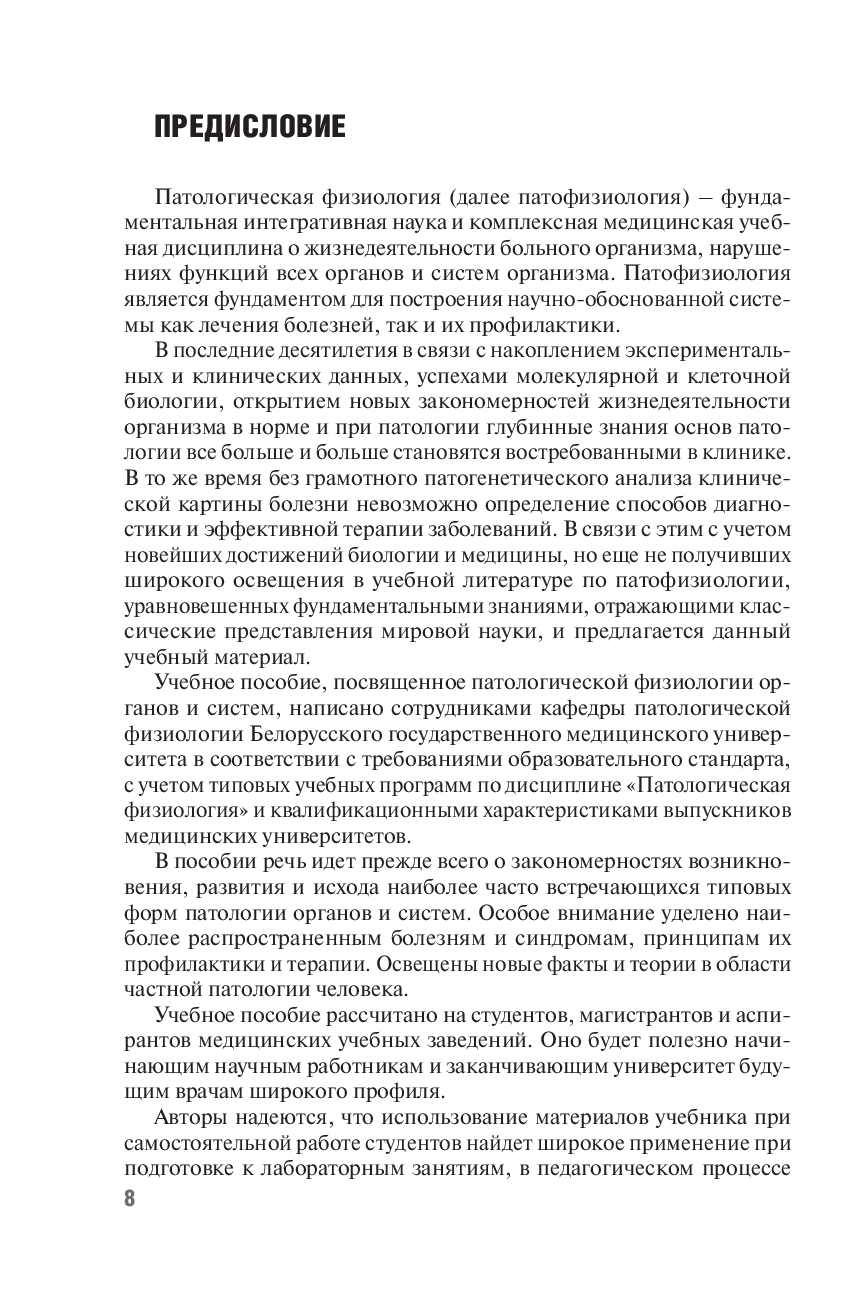 ПРЕДИСЛОВИЕ

Патологическая физиология (далее патофизиология) – фундаментальная интегративная наука и комплексная медицинская учебная дисциплина о жизнедеятельности больного организма, нарушениях функций всех органов и систем организма. Патофизиология является фундаментом для построения научно-обоснованной системы как лечения болезней, так и их профилактики.

В последние десятилетия в связи с накоплением экспериментальных и клинических данных, успехами молекулярной и клеточной биологии, открытием новых закономерностей жизнедеятельности организма в норме и при патологии глубинные знания основ патологии все больше и больше становятся востребованными в клинике. В то же время без грамотного патогенетического анализа клинической картины болезни невозможно определение способов диагностики и эффективной терапии заболеваний. В связи с этим с учетом новейших достижений биологии и медицины, но еще не получивших широкого освещения в учебной литературе по патофизиологии, уравновешенных фундаментальными знаниями, отражающими классические представления мировой науки, и предлагается данный учебный материал.

Учебное пособие, посвященное патологической физиологии органов и систем, написано сотрудниками кафедры патологической физиологии Белорусского государственного медицинского университета в соответствии с требованиями образовательного стандарта, с учетом типовых учебных программ по дисциплине «Патологическая физиология» и квалификационными характеристиками выпускников медицинских университетов.

В пособии речь идет прежде всего о закономерностях возникновения, развития и исхода наиболее часто встречающихся типовых форм патологии органов и систем. Особое внимание уделено наиболее распространенным болезням и синдромам, принципам их профилактики и терапии. Освещены новые факты и теории в области частной патологии человека.

Учебное пособие рассчитано на студентов, магистрантов и аспирантов медицинских учебных заведений. Оно будет полезно начинающим научным работникам и заканчивающим университет будущим врачам широкого профиля.

Авторы надеются, что использование материалов учебника при самостоятельной работе студентов найдет широкое применение при подготовке к лабораторным занятиям, в педагогическом процессе

8